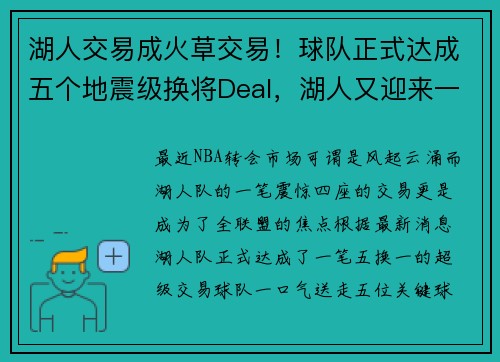 湖人交易成火草交易！球队正式达成五个地震级换将Deal，湖人又迎来一

最近NBA转会市场可谓是风起云涌而湖人队的一笔震惊四座的交易更是成为了全联盟的焦点根据最新消息湖人队正式达成了一笔五换一的超级交易球队一口气送走五位关键球

+